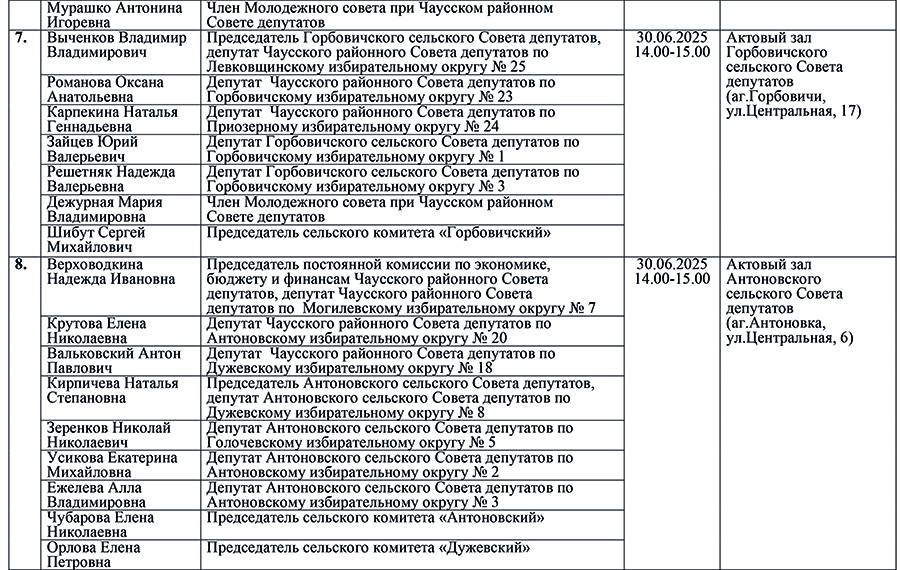 |  |  |  |  |  |
|---|---|---|---|---|
|  | Мурашко Антонина Игоревна | Член Молодежного совета при Чаусском районном Совете депутатов |  |  |
| 7. | Выченков Владимир Владимирович | Председатель Горбовичского сельского Совета депутатов, депутат Чаусского районного Совета депутатов по Левковщинскому избирательному округу № 25 | 30.06.2025 14.00-15.00 | Актовый зал Горбовичского сельского Совета депутатов (аг.Горбовичи, ул.Центральная, 17) |
|  | Романова Оксана Анатольевна | Депутат Чаусского районного Совета депутатов по Горбовичскому избирательному округу № 23 |  |  |
|  | Карпекина Наталья Геннадьевна | Депутат Чаусского районного Совета депутатов по Приозерному избирательному округу № 24 |  |  |
|  | Зайцев Юрий Валерьевич | Депутат Горбовичского сельского Совета депутатов по Горбовичскому избирательному округу № 1 |  |  |
|  | Решетняк Надежда Валерьевна | Депутат Горбовичского сельского Совета депутатов по Горбовичскому избирательному округу № 3 |  |  |
|  | Дежурная Мария Владимировна | Член Молодежного совета при Чаусском районном Совете депутатов |  |  |
|  | Шибут Сергей Михайлович | Председатель сельского комитета «Горбовичский» |  |  |
| 8. | Верховодкина Надежда Ивановна | Председатель постоянной комиссии по экономике, бюджету и финансам Чаусского районного Совета депутатов, депутат Чаусского районного Совета депутатов по Могилевскому избирательному округу № 7 | 30.06.2025 14.00-15.00 | Актовый зал Антоновского сельского Совета депутатов (аг.Антоновка, ул.Центральная, 6) |
|  | Крутова Елена Николаевна | Депутат Чаусского районного Совета депутатов по Антоновскому избирательному округу № 20 |  |  |
|  | Вальковский Антон Павлович | Депутат Чаусского районного Совета депутатов по Дужевскому избирательному округу № 18 |  |  |
|  | Кирпичева Наталья Степановна | Председатель Антоновского сельского Совета депутатов, депутат Антоновского сельского Совета депутатов по Дужевскому избирательному округу № 8 |  |  |
|  | Зеренков Николай Николаевич | Депутат Антоновского сельского Совета депутатов по Голочевскому избирательному округу № 5 |  |  |
|  | Усикова Екатерина Михайловна | Депутат Антоновского сельского Совета депутатов по Антоновскому избирательному округу № 2 |  |  |
|  | Ежелева Алла Владимировна | Депутат Антоновского сельского Совета депутатов по Антоновскому избирательному округу № 3 |  |  |
|  | Чубарова Елена Николаевна | Председатель сельского комитета «Антоновский» |  |  |
|  | Орлова Елена Петровна | Председатель сельского комитета «Дужевский» |  |  |